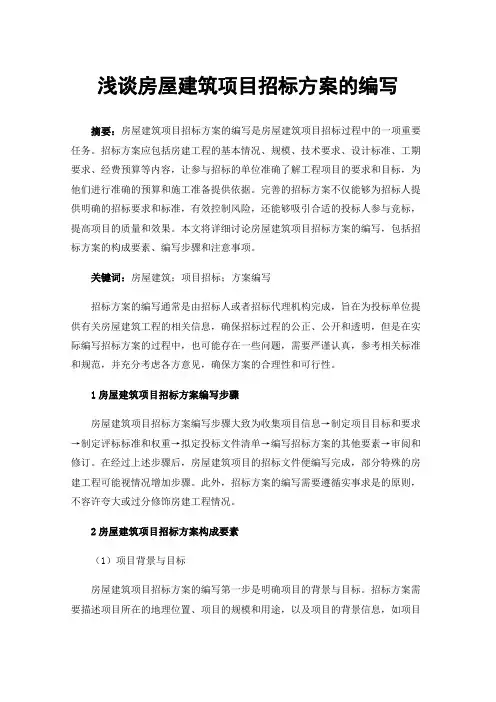 浅谈房屋建筑项目招标方案的编写

摘要：房屋建筑项目招标方案的编写是房屋建筑项目招标过程中的一项重要任务。招标方案应包括房建工程的基本情况、规模、技术要求、设计标准、工期要求、经费预算等内容，让参与招标的单位准确了解工程项目的要求和目标，为他们进行准确的预算和施工准备提供依据。完善的招标方案不仅能够为招标人提供明确的招标要求和标准，有效控制风险，还能够吸引合适的投标人参与竞标，提高项目的质量和效果。本文将详细讨论房屋建筑项目招标方案的编写，包括招标方案的构成要素、编写步骤和注意事项。

关键词：房屋建筑；项目招标；方案编写

招标方案的编写通常是由招标人或者招标代理机构完成，旨在为投标单位提供有关房屋建筑工程的相关信息，确保招标过程的公正、公开和透明，但是在实际编写招标方案的过程中，也可能存在一些问题，需要严谨认真，参考相关标准和规范，并充分考虑各方意见，确保方案的合理性和可行性。

1 房屋建筑项目招标方案编写步骤

房屋建筑项目招标方案编写步骤大致为收集项目信息→制定项目目标和要求→制定评标标准和权重→拟定投标文件清单→编写招标方案的其他要素→审阅和修订。在经过上述步骤后，房屋建筑项目的招标文件便编写完成，部分特殊的房建工程可能视情况增加步骤。此外，招标方案的编写需要遵循实事求是的原则，不容许夸大或过分修饰房建工程情况。

2 房屋建筑项目招标方案构成要素

（1）项目背景与目标

房屋建筑项目招标方案的编写第一步是明确项目的背景与目标。招标方案需要描述项目所在的地理位置、项目的规模和用途，以及项目的背景信息，如项目